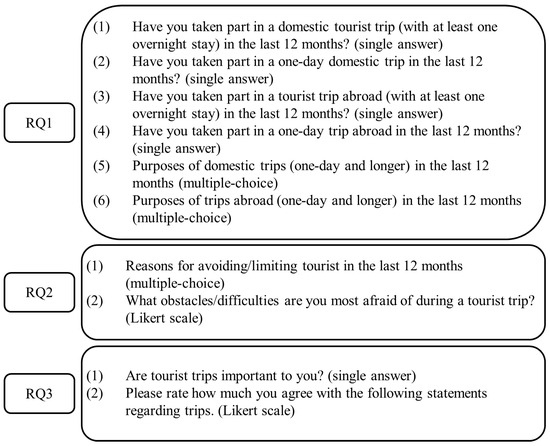 RQ1

(1) Have you taken part in a domestic tourist trip (with at least one overnight stay) in the last 12 months? (single answer)
(2) Have you taken part in a one-day domestic trip in the last 12 months? (single answer)
(3) Have you taken part in a tourist trip abroad (with at least one overnight stay) in the last 12 months? (single answer)
(4) Have you taken part in a one-day trip abroad in the last 12 months? (single answer)
(5) Purposes of domestic trips (one-day and longer) in the last 12 months (multiple-choice)
(6) Purposes of trips abroad (one-day and longer) in the last 12 months (multiple-choice)

RQ2

(1) Reasons for avoiding/limiting tourist in the last 12 months (multiple-choice)
(2) What obstacles/difficulties are you most afraid of during a tourist trip? (Likert scale)

RQ3

(1) Are tourist trips important to you? (single answer)
(2) Please rate how much you agree with the following statements regarding trips. (Likert scale)